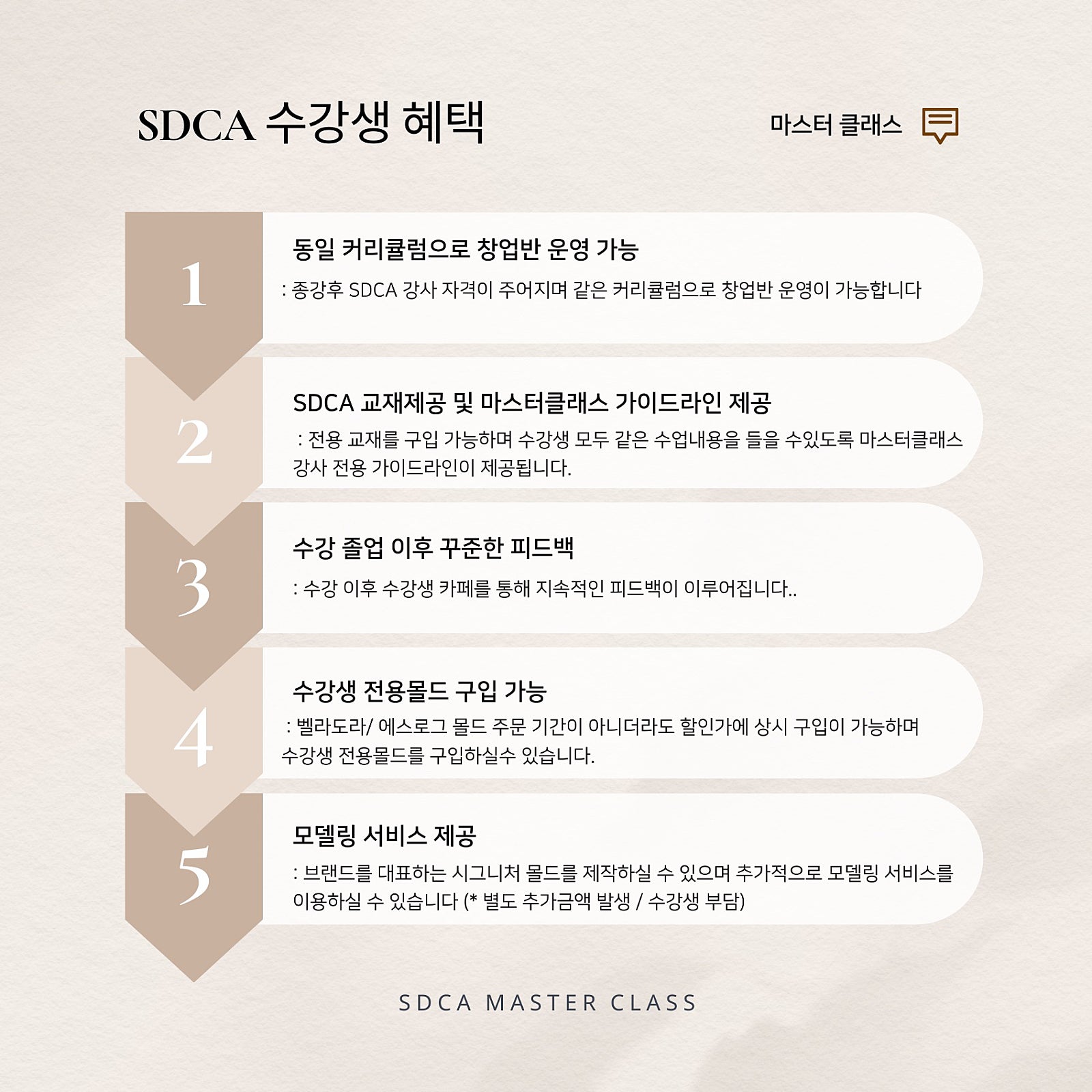 SDCA 수강생 혜택

마스터 클래스

1

동일 커리큘럼으로 창업반 운영 가능

: 종강후 SDCA 강사 자격이 주어지며 같은 커리큘럼으로 창업반 운영이 가능합니다

2

SDCA 교재제공 및 마스터클래스 가이드라인 제공

: 전용 교재를 구입 가능하며 수강생 모두 같은 수업내용을 들을 수있도록 마스터클래스 강사 전용 가이드라인이 제공됩니다.

3

수강 졸업 이후 꾸준한 피드백

: 수강 이후 수강생 카페를 통해 지속적인 피드백이 이루어집니다..

4

수강생 전용몰드 구입 가능

: 벨라도라/ 에스로그 몰드 주문 기간이 아니더라도 할인가에 상시 구입이 가능하며 수강생 전용몰드를 구입하실수 있습니다.

5

모델링 서비스 제공

: 브랜드를 대표하는 시그니처 몰드를 제작하실 수 있으며 추가적으로 모델링 서비스를 이용하실 수 있습니다 (* 별도 추가금액 발생 / 수강생 부담)

SDCA MASTER CLASS